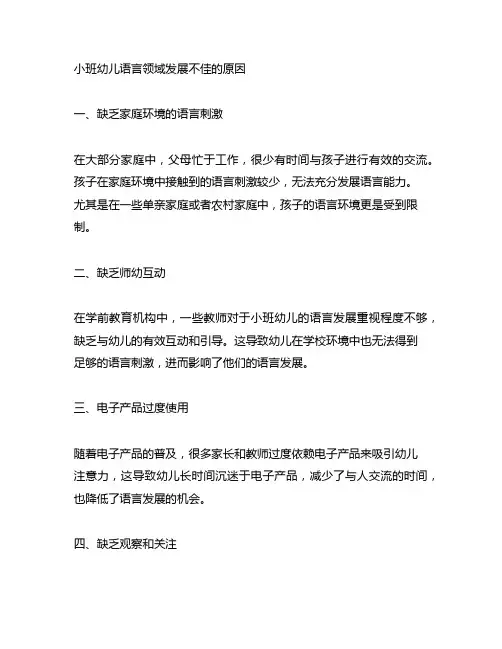 小班幼儿语言领域发展不佳的原因

一、缺乏家庭环境的语言刺激

在大部分家庭中，父母忙于工作，很少有时间与孩子进行有效的交流。孩子在家庭环境中接触到的语言刺激较少，无法充分发展语言能力。尤其是在一些单亲家庭或者农村家庭中，孩子的语言环境更是受到限制。

二、缺乏师幼互动

在学前教育机构中，一些教师对于小班幼儿的语言发展重视程度不够，缺乏与幼儿的有效互动和引导。这导致幼儿在学校环境中也无法得到足够的语言刺激，进而影响了他们的语言发展。

三、电子产品过度使用

随着电子产品的普及，很多家长和教师过度依赖电子产品来吸引幼儿注意力，这导致幼儿长时间沉迷于电子产品，减少了与人交流的时间，也降低了语言发展的机会。

四、缺乏观察和关注